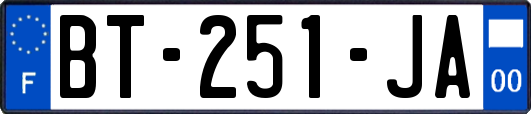 F
BT-251-JA
00